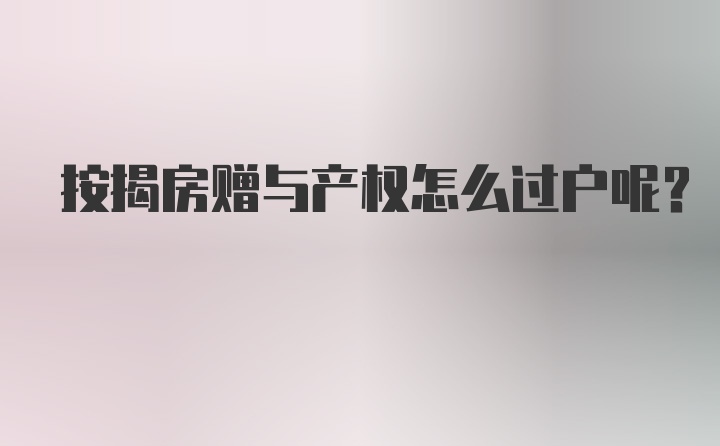 按揭房赠与产权怎么过户呢?